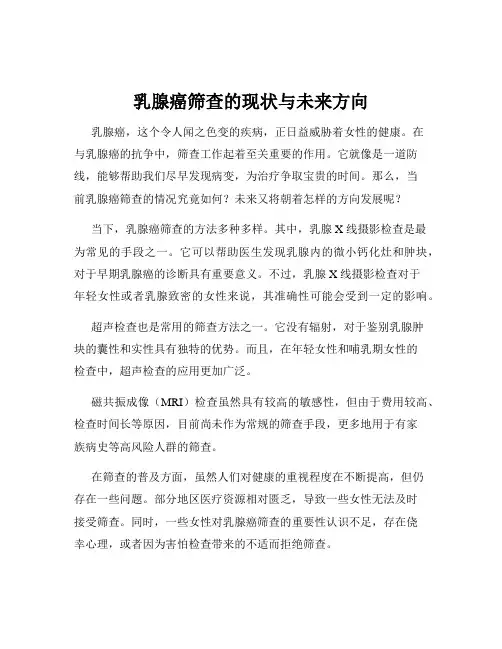 乳腺癌筛查的现状与未来方向

乳腺癌，这个令人闻之色变的疾病，正日益威胁着女性的健康。在与乳腺癌的抗争中，筛查工作起着至关重要的作用。它就像是一道防线，能够帮助我们尽早发现病变，为治疗争取宝贵的时间。那么，当前乳腺癌筛查的情况究竟如何？未来又将朝着怎样的方向发展呢？

当下，乳腺癌筛查的方法多种多样。其中，乳腺 X 线摄影检查是最为常见的手段之一。它可以帮助医生发现乳腺内的微小钙化灶和肿块，对于早期乳腺癌的诊断具有重要意义。不过，乳腺 X 线摄影检查对于年轻女性或者乳腺致密的女性来说，其准确性可能会受到一定的影响。

超声检查也是常用的筛查方法之一。它没有辐射，对于鉴别乳腺肿块的囊性和实性具有独特的优势。而且，在年轻女性和哺乳期女性的检查中，超声检查的应用更加广泛。

磁共振成像（MRI）检查虽然具有较高的敏感性，但由于费用较高、检查时间长等原因，目前尚未作为常规的筛查手段，更多地用于有家族病史等高风险人群的筛查。

在筛查的普及方面，虽然人们对健康的重视程度在不断提高，但仍存在一些问题。部分地区医疗资源相对匮乏，导致一些女性无法及时接受筛查。同时，一些女性对乳腺癌筛查的重要性认识不足，存在侥幸心理，或者因为害怕检查带来的不适而拒绝筛查。